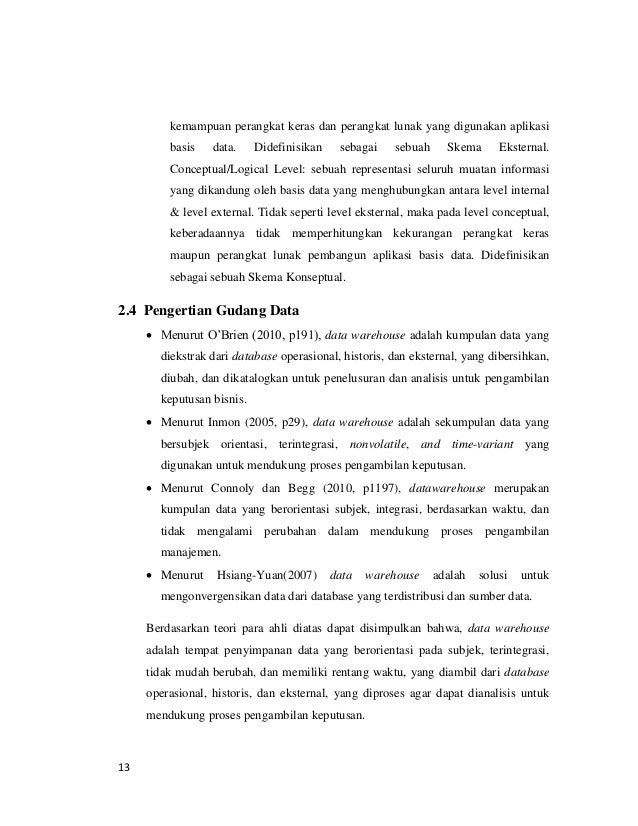 kemampuan perangkat keras dan perangkat lunak yang digunakan aplikasi basis data. Didefinisikan sebagai sebuah Skema Eksternal. Conceptual/Logical Level: sebuah representasi seluruh muatan informasi yang dikandung oleh basis data yang menghubungkan antara level internal & level external. Tidak seperti level eksternal, maka pada level conceptual, keberadaannya tidak memperhitungkan kekurangan perangkat keras maupun perangkat lunak pembangun aplikasi basis data. Didefinisikan sebagai sebuah Skema Konseptual.

2.4 Pengertian Gudang Data

• Menurut O'Brien (2010, p191), data warehouse adalah kumpulan data yang diekstrak dari database operasional, historis, dan eksternal, yang dibersihkan, diubah, dan dikatalogkan untuk penelusuran dan analisis untuk pengambilan keputusan bisnis.

• Menurut Inmon (2005, p29), data warehouse adalah sekumpulan data yang bersubjek orientasi, terintegrasi, nonvolatile, and time-variant yang digunakan untuk mendukung proses pengambilan keputusan.

• Menurut Connoly dan Begg (2010, p1197), datawarehouse merupakan kumpulan data yang berorientasi subjek, integrasi, berdasarkan waktu, dan tidak mengalami perubahan dalam mendukung proses pengambilan manajemen.

• Menurut Hsiang-Yuan(2007) data warehouse adalah solusi untuk mengonvergensikan data dari database yang terdistribusi dan sumber data.

Berdasarkan teori para ahli diatas dapat disimpulkan bahwa, data warehouse adalah tempat penyimpanan data yang berorientasi pada subjek, terintegrasi, tidak mudah berubah, dan memiliki rentang waktu, yang diambil dari database operasional, historis, dan eksternal, yang diproses agar dapat dianalisis untuk mendukung proses pengambilan keputusan.

13